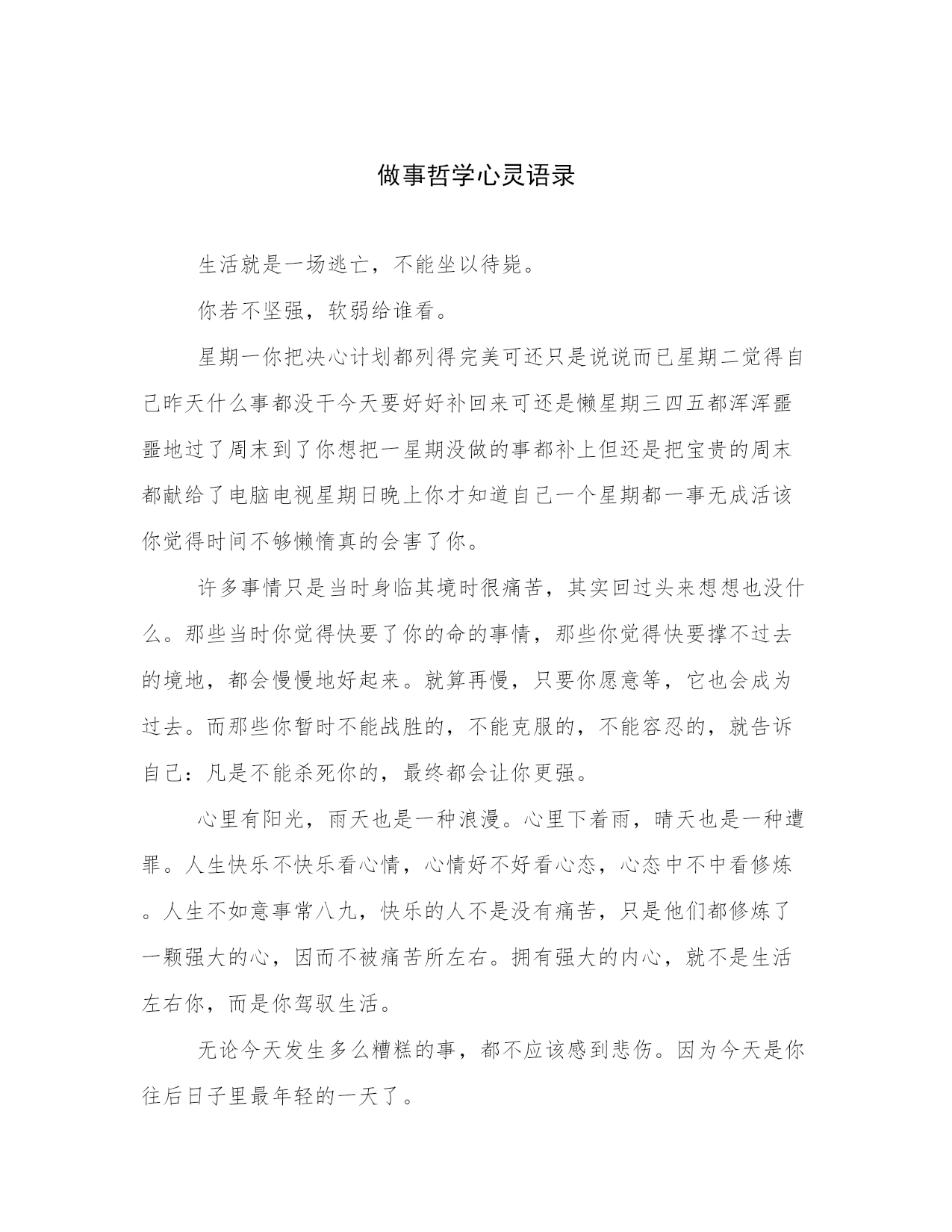 做事哲学心灵语录

生活就是一场逃亡，不能坐以待毙。

你若不坚强，软弱给谁看。

星期一你把决心计划都列得完美可还只是说说而已星期二觉得自己昨天什么事都没干今天要好好补回来可还是懒星期三四五都浑浑噩噩地过了周末到了你想把一星期没做的事都补上但还是把宝贵的周末都献给了电脑电视星期日晚上你才知道自己一个星期都一事无成活该你觉得时间不够懒惰真的会害了你。

许多事情只是当时身临其境时很痛苦，其实回过头来想想也没什么。那些当时你觉得快要了你的命的事情，那些你觉得快要撑不过去的境地，都会慢慢地好起来。就算再慢，只要你愿意等，它也会成为过去。而那些你暂时不能战胜的，不能克服的，不能容忍的，就告诉自己：凡是不能杀死你的，最终都会让你更强。

心里有阳光，雨天也是一种浪漫。心里下着雨，晴天也是一种遭罪。人生快乐不快乐看心情，心情好不好看心态，心态中不中看修炼。人生不如意事常八九，快乐的人不是没有痛苦，只是他们都修炼了一颗强大的心，因而不被痛苦所左右。拥有强大的内心，就不是生活左右你，而是你驾驭生活。

无论今天发生多么糟糕的事，都不应该感到悲伤。因为今天是你往后日子里最年轻的一天了。